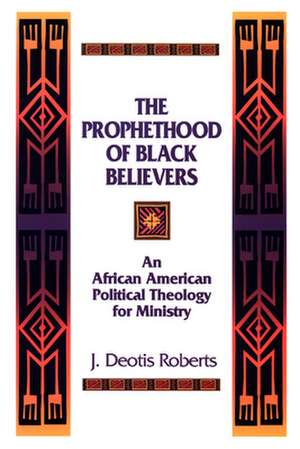 THE PROPHETHOOD OF BLACK BELIEVERS

An African American Political Theology for Ministry

J. Deotis Roberts